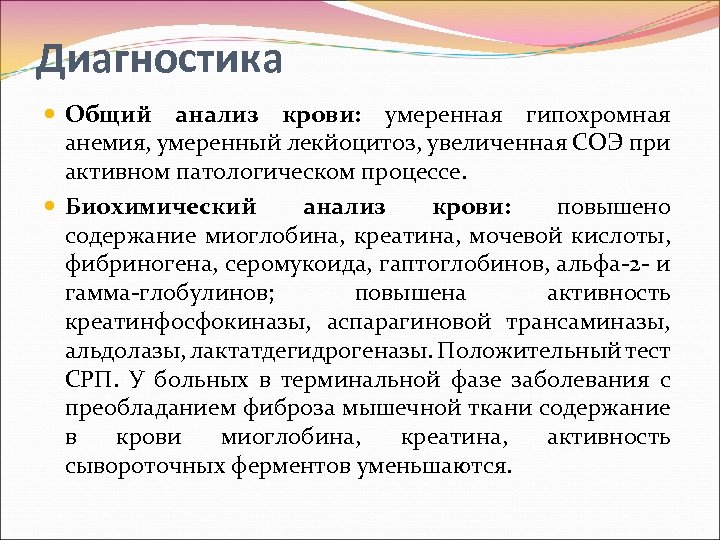 Диагностика

Общий анализ крови: умеренная гипохромная анемия, умеренный лекйоцитоз, увеличенная СОЭ при активном патологическом процессе.

Биохимический анализ крови: повышено содержание миоглобина, креатина, мочевой кислоты, фибриногена, серомукоида, гаптоглобинов, альфа-2- и гамма-глобулинов; повышена активность креатинфосфокиназы, аспарагиновой трансаминазы, альдолазы, лактатдегидрогеназы. Положительный тест СРП. У больных в терминальной фазе заболевания с преобладанием фиброза мышечной ткани содержание в крови миоглобина, креатина, активность сывороточных ферментов уменьшаются.